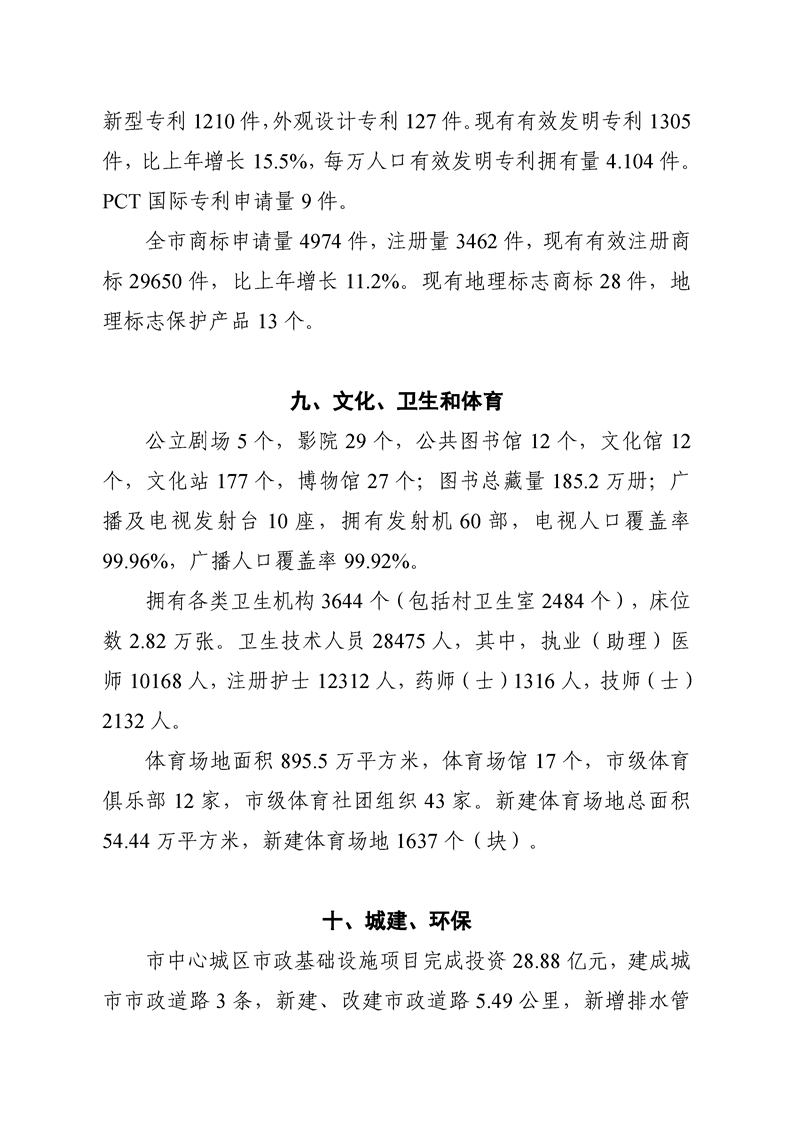 新型专利 1210 件，外观设计专利 127 件。现有有效发明专利 1305 件，比上年增长 15.5%，每万人口有效发明专利拥有量 4.104 件。PCT 国际专利申请量 9 件。

全市商标申请量 4974 件，注册量 3462 件，现有有效注册商标 29650 件，比上年增长 11.2%。现有地理标志商标 28 件，地理标志保护产品 13 个。

九、文化、卫生和体育

公立剧场 5 个，影院 29 个，公共图书馆 12 个，文化馆 12 个，文化站 177 个，博物馆 27 个；图书总藏量 185.2 万册；广播及电视发射台 10 座，拥有发射机 60 部，电视人口覆盖率 99.96%，广播人口覆盖率 99.92%。

拥有各类卫生机构 3644 个（包括村卫生室 2484 个），床位数 2.82 万张。卫生技术人员 28475 人，其中，执业（助理）医师 10168 人，注册护士 12312 人，药师（士）1316 人，技师（士）2132 人。

体育场地面积 895.5 万平方米，体育场馆 17 个，市级体育俱乐部 12 家，市级体育社团组织 43 家。新建体育场地总面积 54.44 万平方米，新建体育场地 1637 个（块）。

十、城建、环保

市中心城区市政基础设施项目完成投资 28.88 亿元，建成城市市政道路 3 条，新建、改建市政道路 5.49 公里，新增排水管